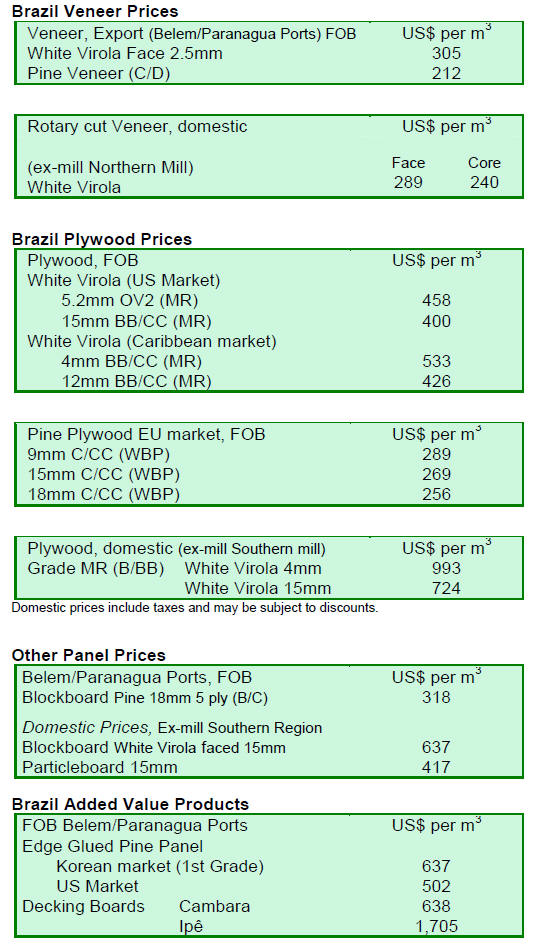 Brazil Veneer Prices

| Veneer, Export (Belem/Paranagua Ports) FOB | US$ per $m^3$ |
|---|---|
| White Virola Face 2.5mm | 305 |
| Pine Veneer (C/D) | 212 |

| Rotary cut Veneer, domestic | US$ per $m^3$ | |
|---|---|---|
| (ex-mill Northern Mill) | Face | Core |
| White Virola | 289 | 240 |

Brazil Plywood Prices

| Plywood, FOB | US$ per $m^3$ |
|---|---|
| White Virola (US Market) | |
| 5.2mm OV2 (MR) | 458 |
| 15mm BB/CC (MR) | 400 |
| White Virola (Caribbean market) | |
| 4mm BB/CC (MR) | 533 |
| 12mm BB/CC (MR) | 426 |

| Pine Plywood EU market, FOB | US$ per $m^3$ |
|---|---|
| 9mm C/CC (WBP) | 289 |
| 15mm C/CC (WBP) | 269 |
| 18mm C/CC (WBP) | 256 |

| Plywood, domestic (ex-mill Southern mill) | | US$ per $m^3$ |
|---|---|---|
| Grade MR (B/BB) | White Virola 4mm | 993 |
| | White Virola 15mm | 724 |

Domestic prices include taxes and may be subject to discounts.

Other Panel Prices

| Belem/Paranagua Ports, FOB | US$ per $m^3$ |
|---|---|
| Blockboard Pine 18mm 5 ply (B/C) | 318 |
| Domestic Prices, Ex-mill Southern Region | |
| Blockboard White Virola faced 15mm | 637 |
| Particleboard 15mm | 417 |

Brazil Added Value Products

| FOB Belem/Paranagua Ports | | US$ per $m^3$ |
|---|---|---|
| Edge Glued Pine Panel | | |
| Korean market (1st Grade) | | 637 |
| US Market | | 502 |
| Decking Boards | Cambara | 638 |
| | Ipê | 1,705 |